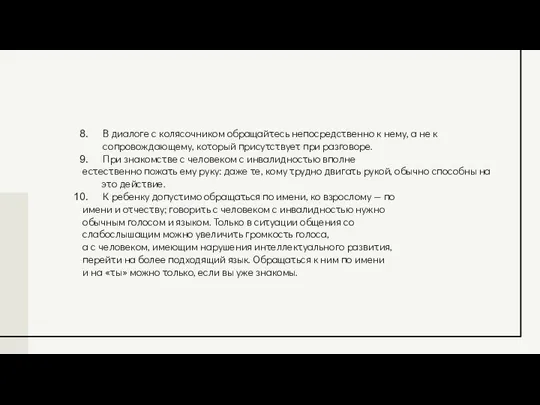 8. В диалоге с колясочником обращайтесь непосредственно к нему, а не к сопровождающему, который присутствует при разговоре.
9. При знакомстве с человеком с инвалидностью вполне естественно пожать ему руку: даже те, кому трудно двигать рукой, обычно способны на это действие.
10. К ребенку допустимо обращаться по имени, ко взрослому — по имени и отчеству; говорить с человеком с инвалидностью нужно обычным голосом и языком. Только в ситуации общения со слабослышащим можно увеличить громкость голоса, а с человеком, имеющим нарушения интеллектуального развития, перейти на более подходящий язык. Обращаться к ним по имени и на «ты» можно только, если вы уже знакомы.